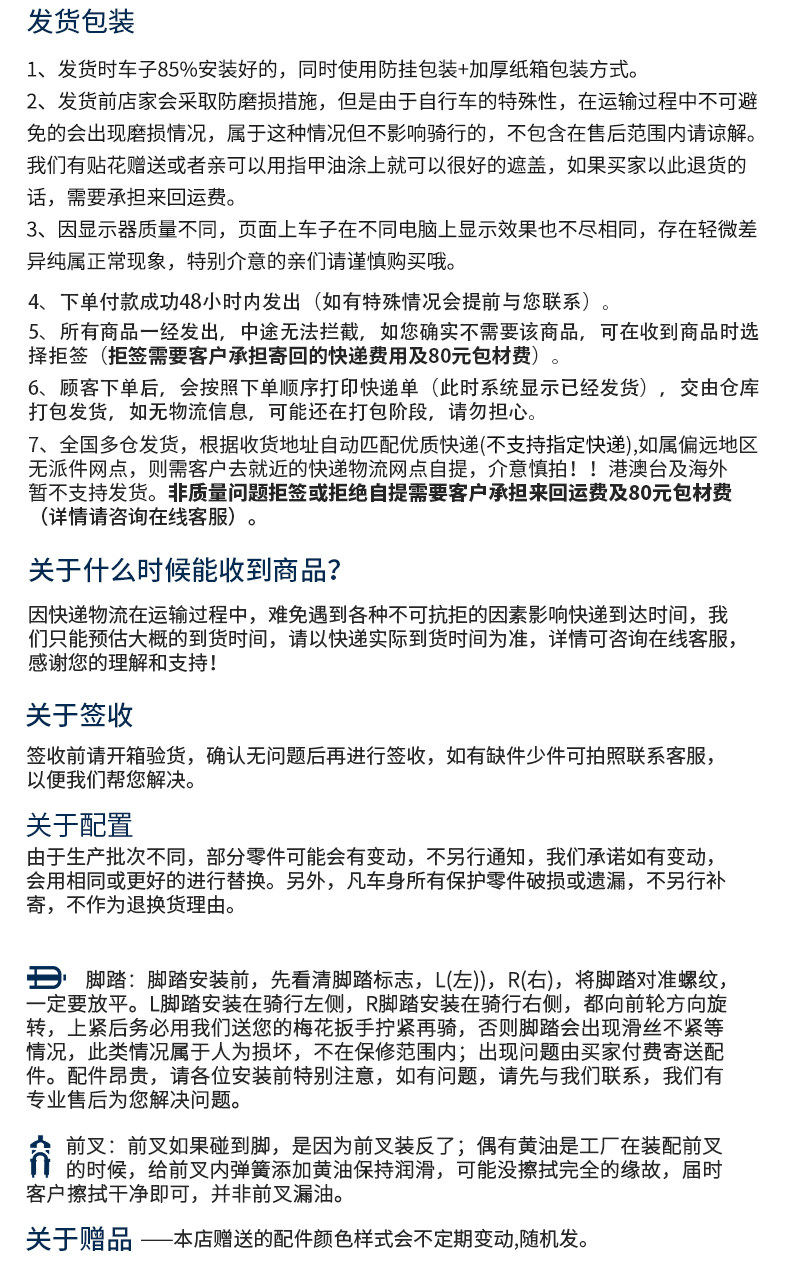 发货包装

1、发货时车子85%安装好的，同时使用防挂包装+加厚纸箱包装方式。
2、发货前店家会采取防磨损措施，但是由于自行车的特殊性，在运输过程中不可避免的会出现磨损情况，属于这种情况但不影响骑行的，不包含在售后范围内请谅解。我们有贴花赠送或者亲可以用指甲油涂上就可以很好的遮盖，如果买家以此退货的话，需要承担来回运费。
3、因显示器质量不同，页面上车子在不同电脑上显示效果也不尽相同，存在轻微差异纯属正常现象，特别介意的亲们请谨慎购买哦。

4、下单付款成功48小时内发出（如有特殊情况会提前与您联系）。
5、所有商品一经发出，中途无法拦截，如您确实不需要该商品，可在收到商品时选择拒签（拒签需要客户承担寄回的快递费用及80元包材费）。
6、顾客下单后，会按照下单顺序打印快递单（此时系统显示已经发货），交由仓库打包发货，如无物流信息，可能还在打包阶段，请勿担心。
7、全国多仓发货，根据收货地址自动匹配优质快递(不支持指定快递),如属偏远地区无派件网点，则需客户去就近的快递物流网点自提，介意慎拍！！港澳台及海外暂不支持发货。非质量问题拒签或拒绝自提需要客户承担来回运费及80元包材费（详情请咨询在线客服）。

关于什么时候能收到商品?

因快递物流在运输过程中，难免遇到各种不可抗拒的因素影响快递到达时间，我们只能预估大概的到货时间，请以快递实际到货时间为准，详情可咨询在线客服，感谢您的理解和支持！

关于签收

签收前请开箱验货，确认无问题后再进行签收，如有缺件少件可拍照联系客服，以便我们帮您解决。

关于配置

由于生产批次不同，部分零件可能会有变动，不另行通知，我们承诺如有变动，会用相同或更好的进行替换。另外，凡车身所有保护零件破损或遗漏，不另行补寄，不作为退换货理由。

脚踏：脚踏安装前，先看清脚踏标志，L(左))，R(右)，将脚踏对准螺纹，一定要放平。L脚踏安装在骑行左侧，R脚踏安装在骑行右侧，都向前轮方向旋转，上紧后务必用我们送您的梅花扳手拧紧再骑，否则脚踏会出现滑丝不紧等情况，此类情况属于人为损坏，不在保修范围内；出现问题由买家付费寄送配件。配件昂贵，请各位安装前特别注意，如有问题，请先与我们联系，我们有专业售后为您解决问题。

前叉：前叉如果碰到脚，是因为前叉装反了；偶有黄油是工厂在装配前叉的时候，给前叉内弹簧添加黄油保持润滑，可能没擦拭完全的缘故，届时客户擦拭干净即可，并非前叉漏油。

关于赠品 ——本店赠送的配件颜色样式会不定期变动,随机发。